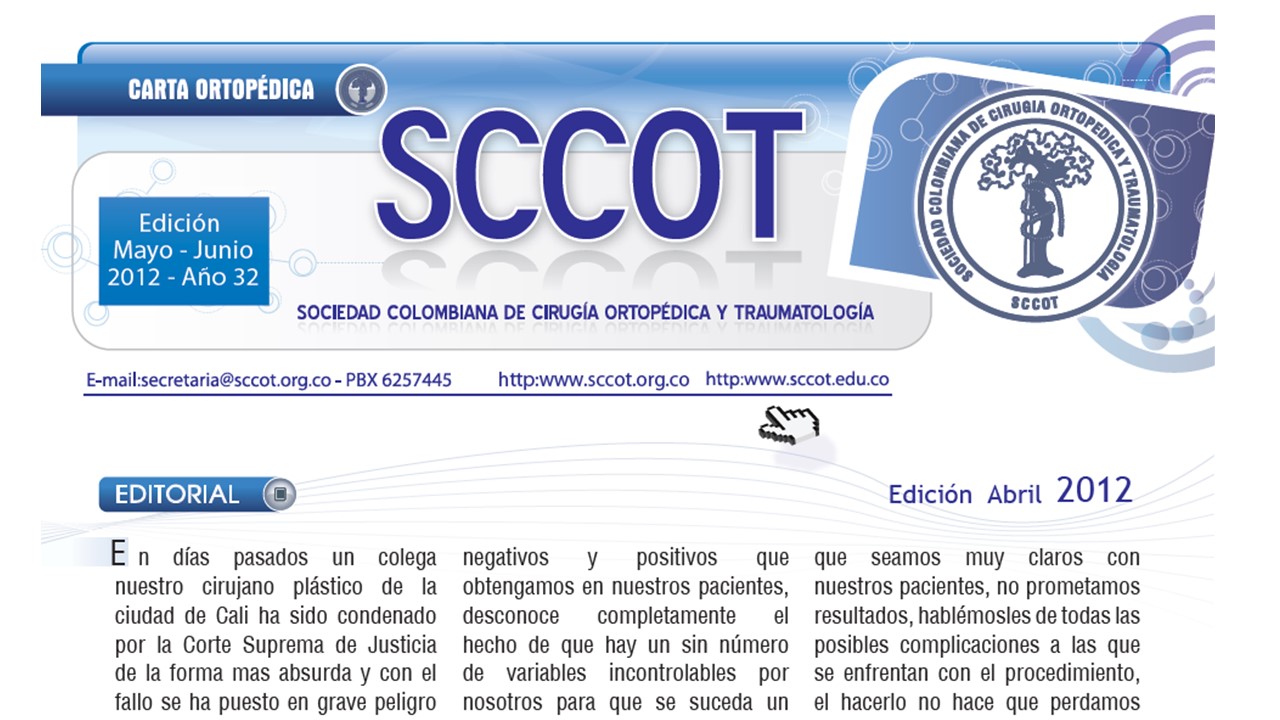 CARTA ORTOPÉDICA

SCCOT

Edición Mayo - Junio 2012 - Año 32

SOCIEDAD COLOMBIANA DE CIRUGÍA ORTOPÉDICA Y TRAUMATOLOGÍA

SOCIEDAD COLOMBIANA DE CIRUGIA ORTOPEDICA Y TRAUMATOLOGIA SCCOT

E-mail:secretaria@sccot.org.co - PBX 6257445 http:www.sccot.org.co http:www.sccot.edu.co

EDITORIAL

Edición Abril 2012

En días pasados un colega nuestro cirujano plástico de la ciudad de Cali ha sido condenado por la Corte Suprema de Justicia de la forma mas absurda y con el fallo se ha puesto en grave peligro

negativos y positivos que obtengamos en nuestros pacientes, desconoce completamente el hecho de que hay un sin número de variables incontrolables por nosotros para que se suceda un

que seamos muy claros con nuestros pacientes, no prometamos resultados, hablémosles de todas las posibles complicaciones a las que se enfrentan con el procedimiento, el hacerlo no hace que perdamos